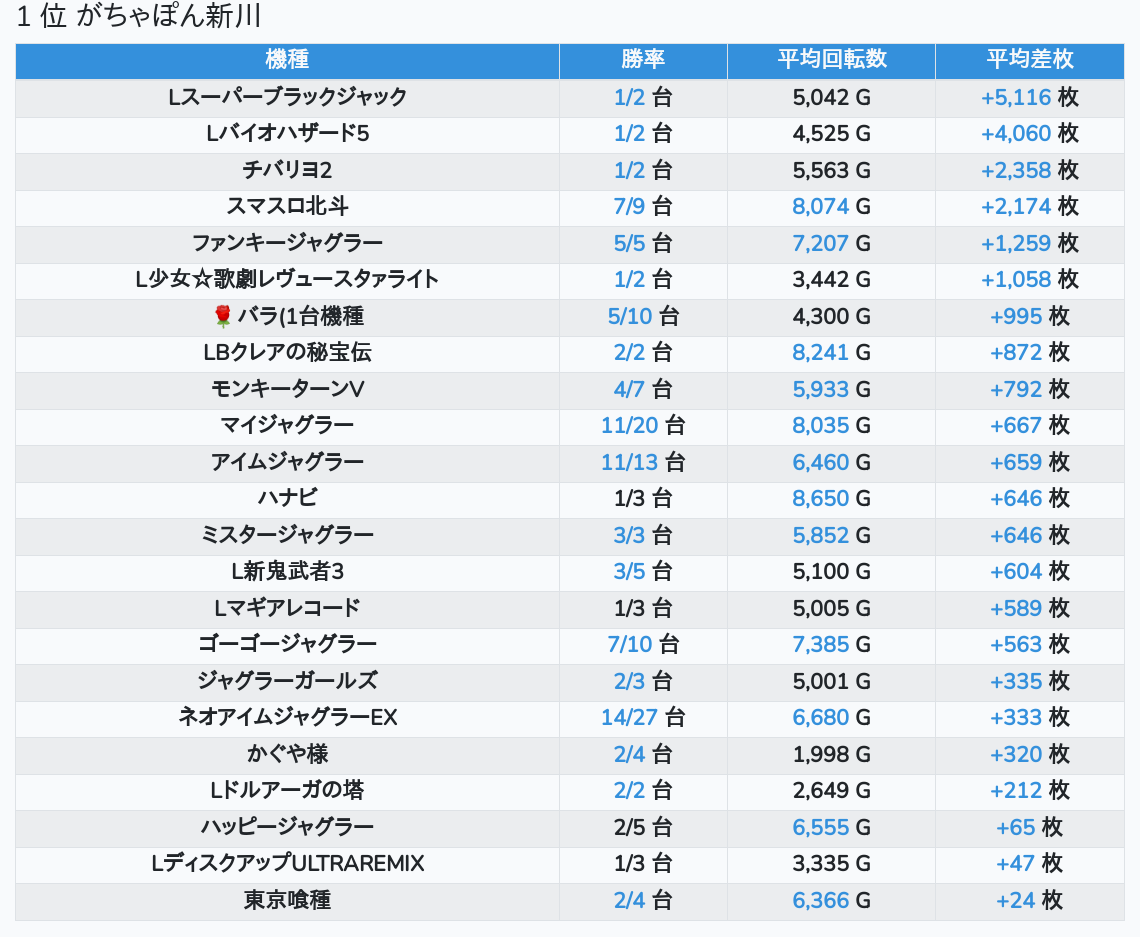 1 位 がちゃぽん新川

| 機種 | 勝率 | 平均回転数 | 平均差枚 |
|---|---|---|---|
| Lスーパーブラックジャック | 1/2 台 | 5,042 G | +5,116 枚 |
| Lバイオハザード5 | 1/2 台 | 4,525 G | +4,060 枚 |
| チバリヨ2 | 1/2 台 | 5,563 G | +2,358 枚 |
| スマスロ北斗 | 7/9 台 | 8,074 G | +2,174 枚 |
| ファンキージャグラー | 5/5 台 | 7,207 G | +1,259 枚 |
| L少女☆歌劇レヴュースタァライト | 1/2 台 | 3,442 G | +1,058 枚 |
| 🌹バラ(1台機種 | 5/10 台 | 4,300 G | +995 枚 |
| LBクレアの秘宝伝 | 2/2 台 | 8,241 G | +872 枚 |
| モンキーターンV | 4/7 台 | 5,933 G | +792 枚 |
| マイジャグラー | 11/20 台 | 8,035 G | +667 枚 |
| アイムジャグラー | 11/13 台 | 6,460 G | +659 枚 |
| ハナビ | 1/3 台 | 8,650 G | +646 枚 |
| ミスタージャグラー | 3/3 台 | 5,852 G | +646 枚 |
| L新鬼武者3 | 3/5 台 | 5,100 G | +604 枚 |
| Lマギアレコード | 1/3 台 | 5,005 G | +589 枚 |
| ゴーゴージャグラー | 7/10 台 | 7,385 G | +563 枚 |
| ジャグラーガールズ | 2/3 台 | 5,001 G | +335 枚 |
| ネオアイムジャグラーEX | 14/27 台 | 6,680 G | +333 枚 |
| かぐや様 | 2/4 台 | 1,998 G | +320 枚 |
| Lドルアーガの塔 | 2/2 台 | 2,649 G | +212 枚 |
| ハッピージャグラー | 2/5 台 | 6,555 G | +65 枚 |
| LディスクアップULTRAREMIX | 1/3 台 | 3,335 G | +47 枚 |
| 東京喰種 | 2/4 台 | 6,366 G | +24 枚 |